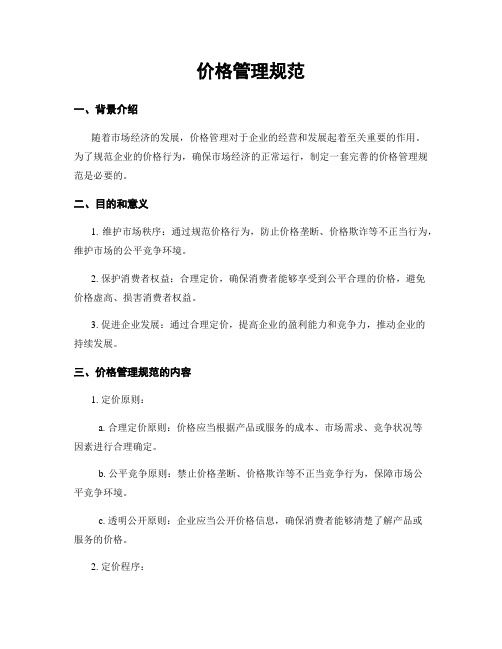 价格管理规范

一、背景介绍

随着市场经济的发展，价格管理对于企业的经营和发展起着至关重要的作用。为了规范企业的价格行为，确保市场经济的正常运行，制定一套完善的价格管理规范是必要的。

二、目的和意义

1. 维护市场秩序：通过规范价格行为，防止价格垄断、价格欺诈等不正当行为，维护市场的公平竞争环境。

2. 保护消费者权益：合理定价，确保消费者能够享受到公平合理的价格，避免价格虚高、损害消费者权益。

3. 促进企业发展：通过合理定价，提高企业的盈利能力和竞争力，推动企业的持续发展。

三、价格管理规范的内容

1. 定价原则：

a. 合理定价原则：价格应当根据产品或服务的成本、市场需求、竞争状况等因素进行合理确定。

b. 公平竞争原则：禁止价格垄断、价格欺诈等不正当竞争行为，保障市场公平竞争环境。

c. 透明公开原则：企业应当公开价格信息，确保消费者能够清楚了解产品或服务的价格。

2. 定价程序：